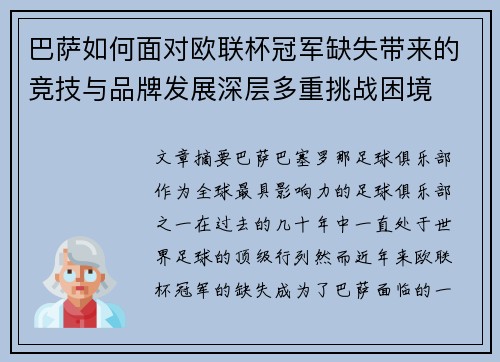 巴萨如何面对欧联杯冠军缺失带来的竞技与品牌发展深层多重挑战困境

文章摘要巴萨巴塞罗那足球俱乐部作为全球最具影响力的足球俱乐部之一在过去的几十年中一直处于世界足球的顶级行列然而近年来欧联杯冠军的缺失成为了巴萨面临的一